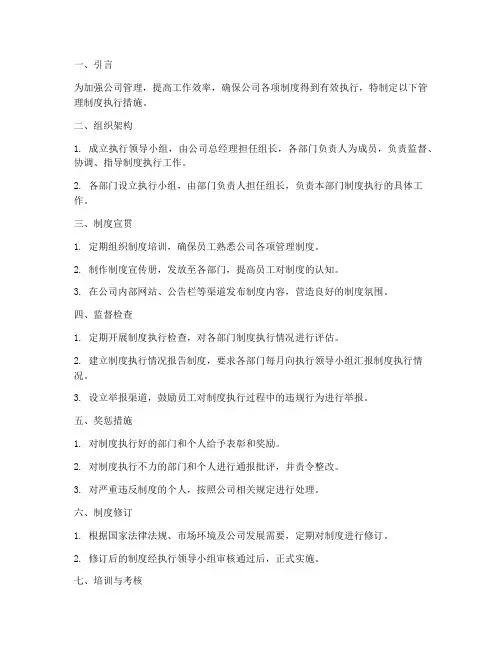 一、引言

为加强公司管理，提高工作效率，确保公司各项制度得到有效执行，特制定以下管理制度执行措施。

二、组织架构

1. 成立执行领导小组，由公司总经理担任组长，各部门负责人为成员，负责监督、协调、指导制度执行工作。

2. 各部门设立执行小组，由部门负责人担任组长，负责本部门制度执行的具体工作。

三、制度宣贯

1. 定期组织制度培训，确保员工熟悉公司各项管理制度。

2. 制作制度宣传册，发放至各部门，提高员工对制度的认知。

3. 在公司内部网站、公告栏等渠道发布制度内容，营造良好的制度氛围。

四、监督检查

1. 定期开展制度执行检查，对各部门制度执行情况进行评估。

2. 建立制度执行情况报告制度，要求各部门每月向执行领导小组汇报制度执行情况。

3. 设立举报渠道，鼓励员工对制度执行过程中的违规行为进行举报。

五、奖惩措施

1. 对制度执行好的部门和个人给予表彰和奖励。

2. 对制度执行不力的部门和个人进行通报批评，并责令整改。

3. 对严重违反制度的个人，按照公司相关规定进行处理。

六、制度修订

1. 根据国家法律法规、市场环境及公司发展需要，定期对制度进行修订。

2. 修订后的制度经执行领导小组审核通过后，正式实施。

七、培训与考核